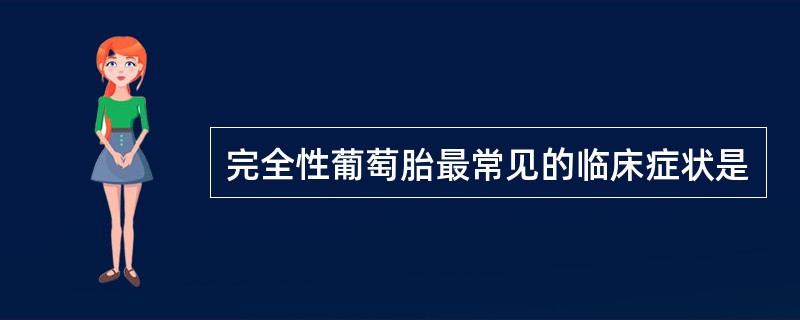 完全性葡萄胎最常见的临床症状是